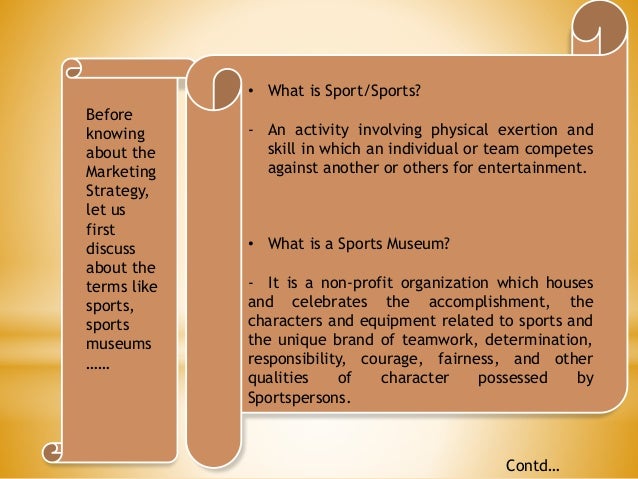 Before knowing about the Marketing Strategy, let us first discuss about the terms like sports, sports museums ……

• What is Sport/Sports?

- An activity involving physical exertion and skill in which an individual or team competes against another or others for entertainment.

• What is a Sports Museum?

- It is a non-profit organization which houses and celebrates the accomplishment, the characters and equipment related to sports and the unique brand of teamwork, determination, responsibility, courage, fairness, and other qualities of character possessed by Sportspersons.

Contd…